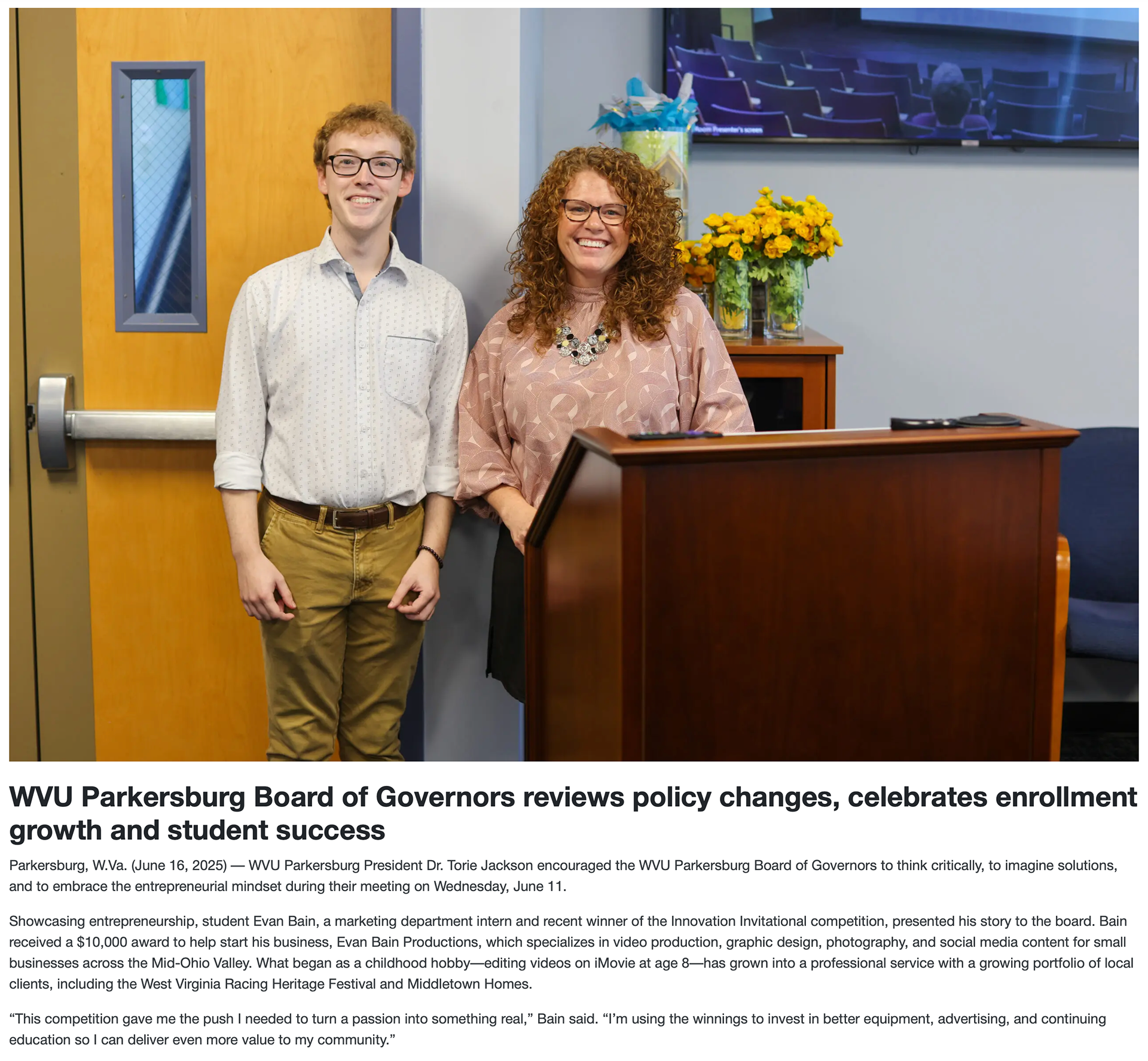 Zoom Presenter's screen

WVU Parkersburg Board of Governors reviews policy changes, celebrates enrollment growth and student success

Parkersburg, W.Va. (June 16, 2025) — WVU Parkersburg President Dr. Torie Jackson encouraged the WVU Parkersburg Board of Governors to think critically, to imagine solutions, and to embrace the entrepreneurial mindset during their meeting on Wednesday, June 11.

Showcasing entrepreneurship, student Evan Bain, a marketing department intern and recent winner of the Innovation Invitational competition, presented his story to the board. Bain received a $10,000 award to help start his business, Evan Bain Productions, which specializes in video production, graphic design, photography, and social media content for small businesses across the Mid-Ohio Valley. What began as a childhood hobby—editing videos on iMovie at age 8—has grown into a professional service with a growing portfolio of local clients, including the West Virginia Racing Heritage Festival and Middletown Homes.

“This competition gave me the push I needed to turn a passion into something real,” Bain said. “I’m using the winnings to invest in better equipment, advertising, and continuing education so I can deliver even more value to my community.”